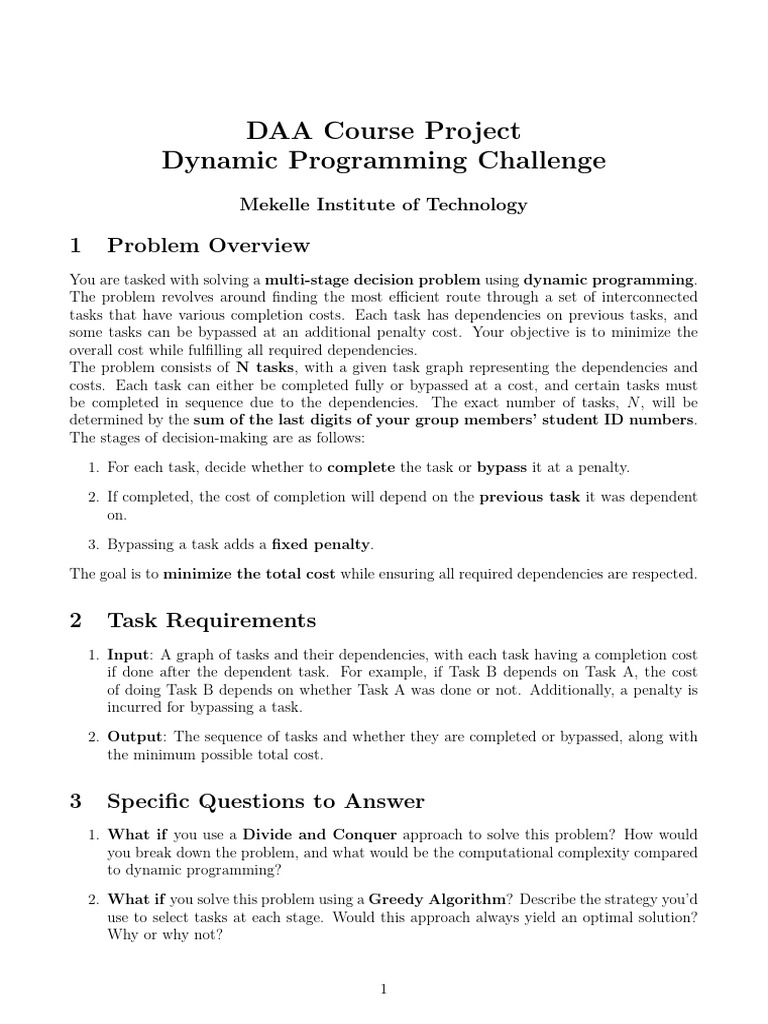 DAA Course Project
Dynamic Programming Challenge

Mekelle Institute of Technology

1 Problem Overview

You are tasked with solving a multi-stage decision problem using dynamic programming. The problem revolves around finding the most efficient route through a set of interconnected tasks that have various completion costs. Each task has dependencies on previous tasks, and some tasks can be bypassed at an additional penalty cost. Your objective is to minimize the overall cost while fulfilling all required dependencies.
The problem consists of N tasks, with a given task graph representing the dependencies and costs. Each task can either be completed fully or bypassed at a cost, and certain tasks must be completed in sequence due to the dependencies. The exact number of tasks, $N$, will be determined by the sum of the last digits of your group members' student ID numbers. The stages of decision-making are as follows:

1. For each task, decide whether to complete the task or bypass it at a penalty.

2. If completed, the cost of completion will depend on the previous task it was dependent on.

3. Bypassing a task adds a fixed penalty.

The goal is to minimize the total cost while ensuring all required dependencies are respected.

2 Task Requirements

1. Input: A graph of tasks and their dependencies, with each task having a completion cost if done after the dependent task. For example, if Task B depends on Task A, the cost of doing Task B depends on whether Task A was done or not. Additionally, a penalty is incurred for bypassing a task.

2. Output: The sequence of tasks and whether they are completed or bypassed, along with the minimum possible total cost.

3 Specific Questions to Answer

1. What if you use a Divide and Conquer approach to solve this problem? How would you break down the problem, and what would be the computational complexity compared to dynamic programming?

2. What if you solve this problem using a Greedy Algorithm? Describe the strategy you'd use to select tasks at each stage. Would this approach always yield an optimal solution? Why or why not?

1